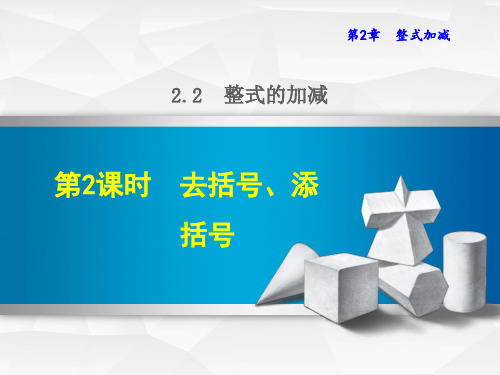 第2章　整式加减

2.2　整式的加减

第2课时　去括号、添括号